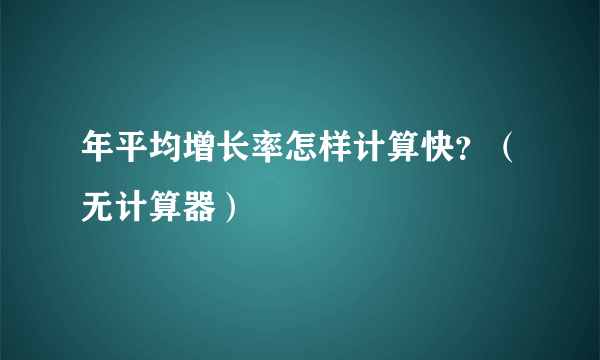 年平均增长率怎样计算快？（无计算器）